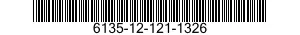 6135-12-121-1326